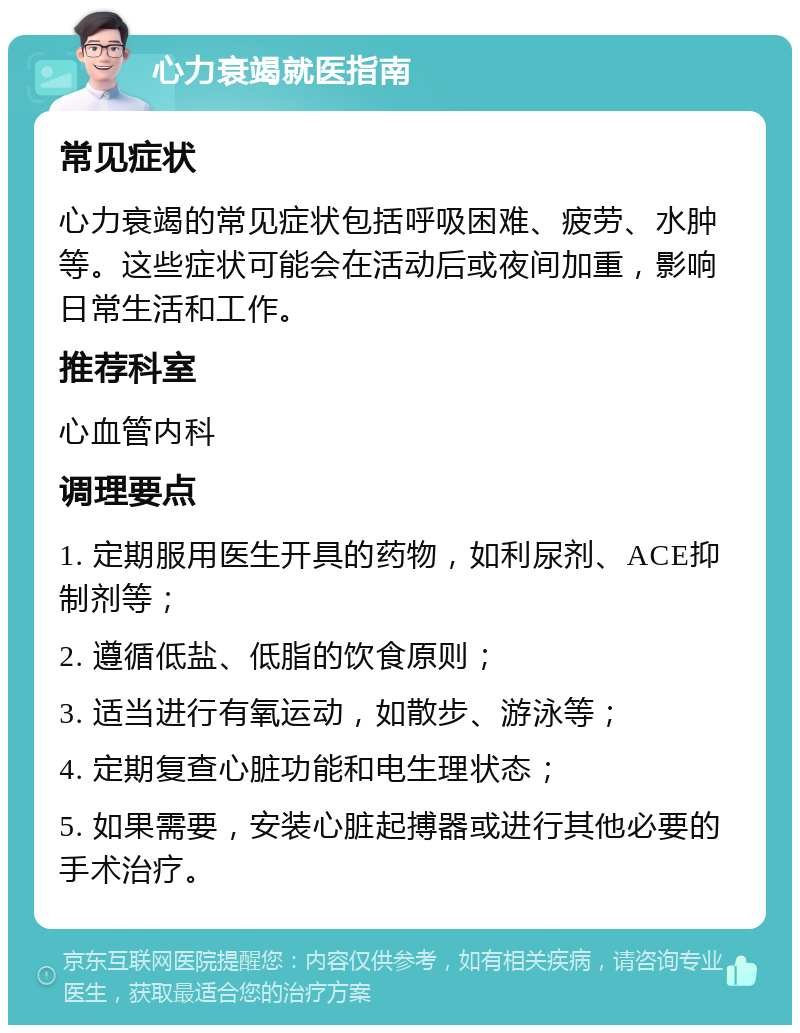 心力衰竭就医指南

常见症状

心力衰竭的常见症状包括呼吸困难、疲劳、水肿等。这些症状可能会在活动后或夜间加重，影响日常生活和工作。

推荐科室

心血管内科

调理要点

1. 定期服用医生开具的药物，如利尿剂、ACE抑制剂等；

2. 遵循低盐、低脂的饮食原则；

3. 适当进行有氧运动，如散步、游泳等；

4. 定期复查心脏功能和电生理状态；

5. 如果需要，安装心脏起搏器或进行其他必要的手术治疗。

京东互联网医院提醒您：内容仅供参考，如有相关疾病，请咨询专业医生，获取最适合您的治疗方案